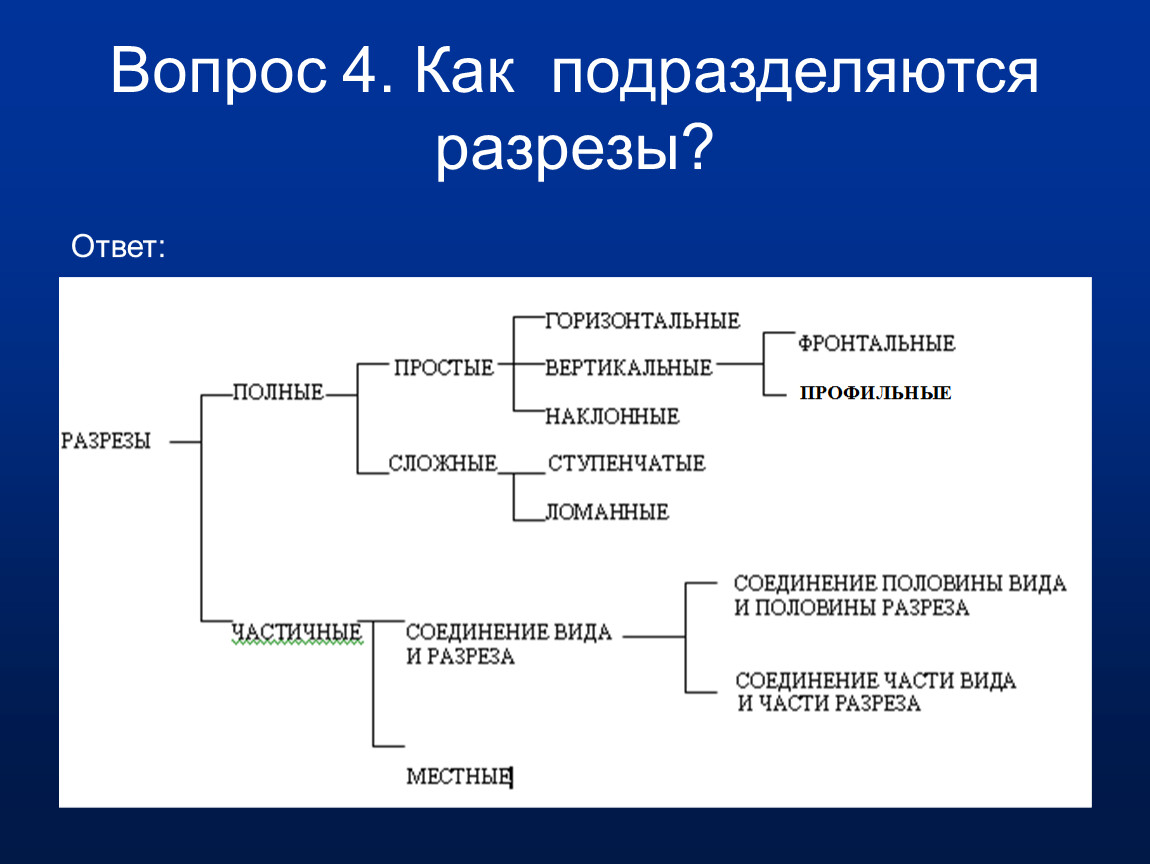 Вопрос 4. Как подразделяются разрезы?

Ответ:

РАЗРЕЗЫ

ПОЛНЫЕ

ПРОСТЫЕ

ГОРИЗОНТАЛЬНЫЕ

ВЕРТИКАЛЬНЫЕ

ФРОНТАЛЬНЫЕ

ПРОФИЛЬНЫЕ

НАКЛОННЫЕ

СЛОЖНЫЕ

СТУПЕНЧАТЫЕ

ЛОМАННЫЕ

ЧАСТИЧНЫЕ

СОЕДИНЕНИЕ ВИДА И РАЗРЕЗА

СОЕДИНЕНИЕ ПОЛОВИНЫ ВИДА И ПОЛОВИНЫ РАЗРЕЗА

СОЕДИНЕНИЕ ЧАСТИ ВИДА И ЧАСТИ РАЗРЕЗА

МЕСТНЫЕ